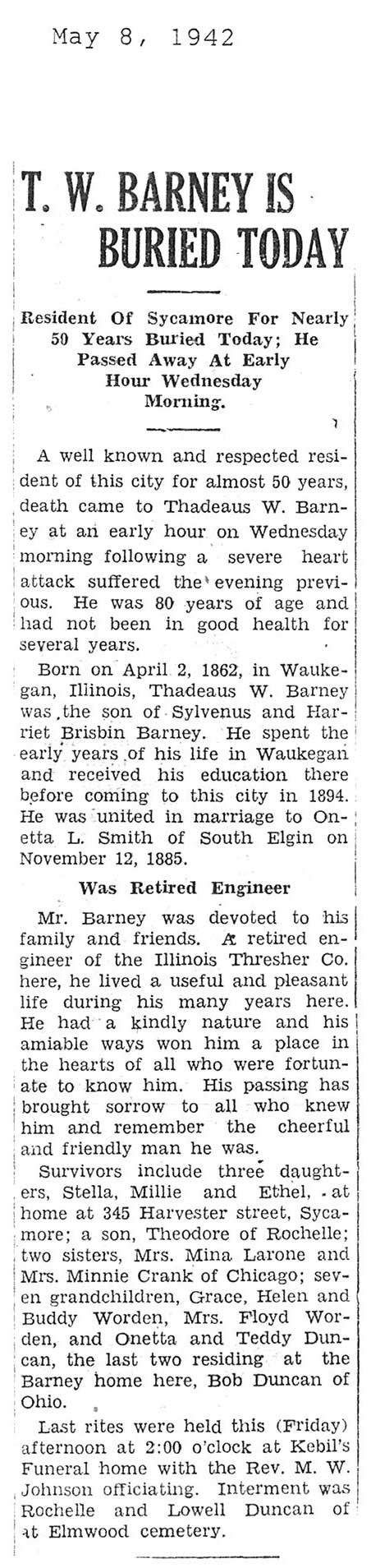 May 8, 1942

T. W. BARNEY IS BURIED TODAY

Resident Of Sycamore For Nearly 50 Years Buried Today; He Passed Away At Early Hour Wednesday Morning.

A well known and respected resident of this city for almost 50 years, death came to Thadeaus W. Barney at an early hour on Wednesday morning following a severe heart attack suffered the evening previous. He was 80 years of age and had not been in good health for several years.

Born on April 2, 1862, in Waukegan, Illinois, Thadeaus W. Barney was the son of Sylvenus and Harriet Brisbin Barney. He spent the early years of his life in Waukegan and received his education there before coming to this city in 1894. He was united in marriage to Onetta L. Smith of South Elgin on November 12, 1885.

Was Retired Engineer

Mr. Barney was devoted to his family and friends. A retired engineer of the Illinois Thresher Co. here, he lived a useful and pleasant life during his many years here. He had a kindly nature and his amiable ways won him a place in the hearts of all who were fortunate to know him. His passing has brought sorrow to all who knew him and remember the cheerful and friendly man he was.

Survivors include three daughters, Stella, Millie and Ethel, at home at 345 Harvester street, Sycamore; a son, Theodore of Rochelle; two sisters, Mrs. Mina Larone and Mrs. Minnie Crank of Chicago; seven grandchildren, Grace, Helen and Buddy Worden, Mrs. Floyd Worden, and Onetta and Teddy Duncan, the last two residing at the Barney home here, Bob Duncan of Ohio.

Last rites were held this (Friday) afternoon at 2:00 o'clock at Kebil's Funeral home with the Rev. M. W. Johnson officiating. Interment was Rochelle and Lowell Duncan of at Elmwood cemetery.